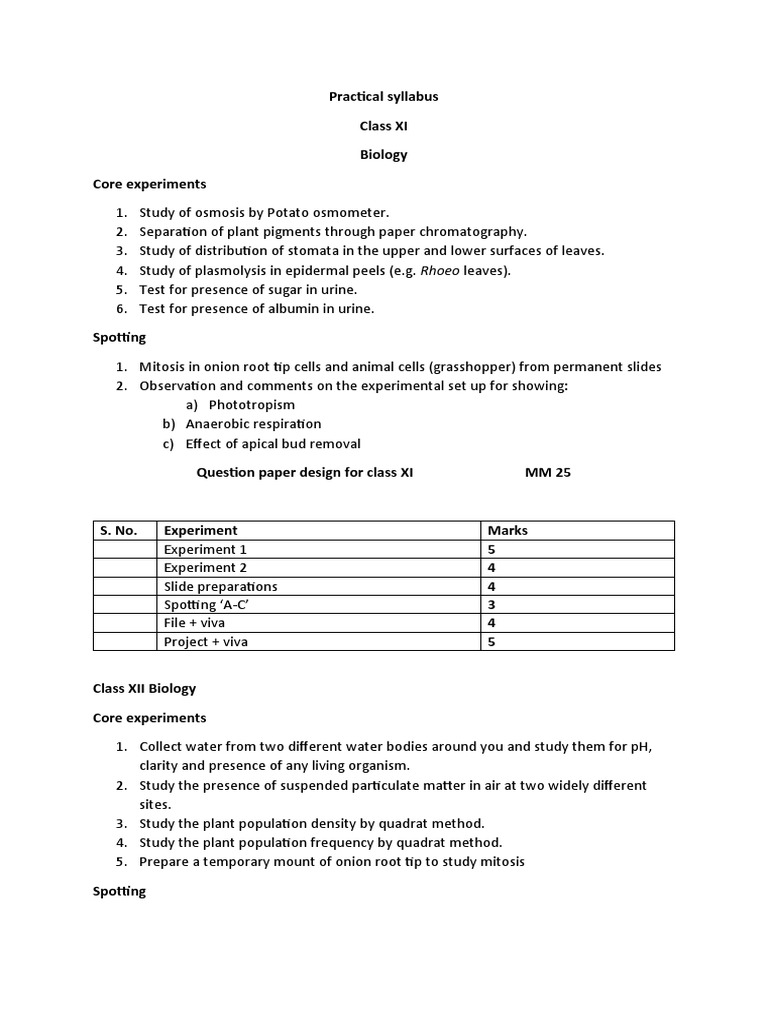 Practical syllabus

Class XI

Biology

Core experiments

1. Study of osmosis by Potato osmometer.
2. Separation of plant pigments through paper chromatography.
3. Study of distribution of stomata in the upper and lower surfaces of leaves.
4. Study of plasmolysis in epidermal peels (e.g. Rhoeo leaves).
5. Test for presence of sugar in urine.
6. Test for presence of albumin in urine.

Spotting

1. Mitosis in onion root tip cells and animal cells (grasshopper) from permanent slides
2. Observation and comments on the experimental set up for showing:
a) Phototropism
b) Anaerobic respiration
c) Effect of apical bud removal

Question paper design for class XI MM 25

| S. No. | Experiment | Marks |
|---|---|---|
| | Experiment 1 | 5 |
| | Experiment 2 | 4 |
| | Slide preparations | 4 |
| | Spotting 'A-C' | 3 |
| | File + viva | 4 |
| | Project + viva | 5 |

Class XII Biology

Core experiments

1. Collect water from two different water bodies around you and study them for pH, clarity and presence of any living organism.
2. Study the presence of suspended particulate matter in air at two widely different sites.
3. Study the plant population density by quadrat method.
4. Study the plant population frequency by quadrat method.
5. Prepare a temporary mount of onion root tip to study mitosis

Spotting